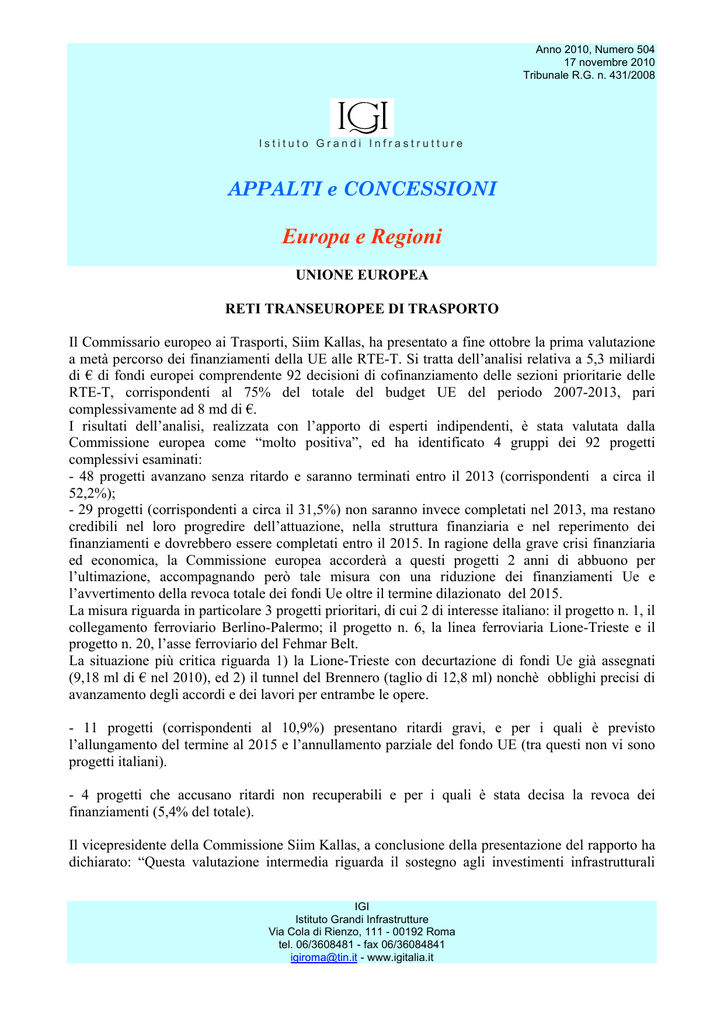 Anno 2010, Numero 504
17 novembre 2010
Tribunale R.G. n. 431/2008

IGI
Istituto Grandi Infrastrutture

APPALTI e CONCESSIONI

Europa e Regioni

UNIONE EUROPEA

RETI TRANSEUROPEE DI TRASPORTO

Il Commissario europeo ai Trasporti, Siim Kallas, ha presentato a fine ottobre la prima valutazione a metà percorso dei finanziamenti della UE alle RTE-T. Si tratta dell'analisi relativa a 5,3 miliardi di € di fondi europei comprendente 92 decisioni di cofinanziamento delle sezioni prioritarie delle RTE-T, corrispondenti al 75% del totale del budget UE del periodo 2007-2013, pari complessivamente ad 8 md di €.
I risultati dell'analisi, realizzata con l'apporto di esperti indipendenti, è stata valutata dalla Commissione europea come "molto positiva", ed ha identificato 4 gruppi dei 92 progetti complessivi esaminati:
- 48 progetti avanzano senza ritardo e saranno terminati entro il 2013 (corrispondenti a circa il 52,2%);
- 29 progetti (corrispondenti a circa il 31,5%) non saranno invece completati nel 2013, ma restano credibili nel loro progredire dell'attuazione, nella struttura finanziaria e nel reperimento dei finanziamenti e dovrebbero essere completati entro il 2015. In ragione della grave crisi finanziaria ed economica, la Commissione europea accorderà a questi progetti 2 anni di abbuono per l'ultimazione, accompagnando però tale misura con una riduzione dei finanziamenti Ue e l'avvertimento della revoca totale dei fondi Ue oltre il termine dilazionato del 2015.
La misura riguarda in particolare 3 progetti prioritari, di cui 2 di interesse italiano: il progetto n. 1, il collegamento ferroviario Berlino-Palermo; il progetto n. 6, la linea ferroviaria Lione-Trieste e il progetto n. 20, l'asse ferroviario del Fehmar Belt.
La situazione più critica riguarda 1) la Lione-Trieste con decurtazione di fondi Ue già assegnati (9,18 ml di € nel 2010), ed 2) il tunnel del Brennero (taglio di 12,8 ml) nonchè obblighi precisi di avanzamento degli accordi e dei lavori per entrambe le opere.

- 11 progetti (corrispondenti al 10,9%) presentano ritardi gravi, e per i quali è previsto l'allungamento del termine al 2015 e l'annullamento parziale del fondo UE (tra questi non vi sono progetti italiani).

- 4 progetti che accusano ritardi non recuperabili e per i quali è stata decisa la revoca dei finanziamenti (5,4% del totale).

Il vicepresidente della Commissione Siim Kallas, a conclusione della presentazione del rapporto ha dichiarato: "Questa valutazione intermedia riguarda il sostegno agli investimenti infrastrutturali

IGI
Istituto Grandi Infrastrutture
Via Cola di Rienzo, 111 - 00192 Roma
tel. 06/3608481 - fax 06/36084841
igiroma@tin.it - www.igitalia.it